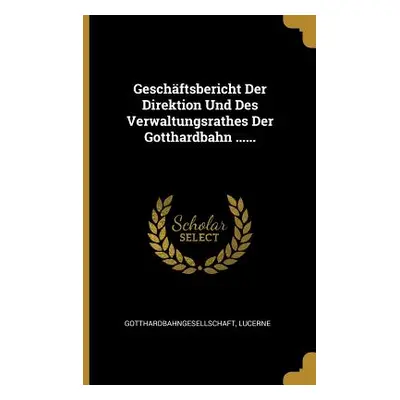 Geschäftsbericht Der Direktion Und Des Verwaltungsrathes Der Gotthardbahn ......

Scholar
SELECT

GOTTHARDBAHNGESELLSCHAFT, LUCERNE